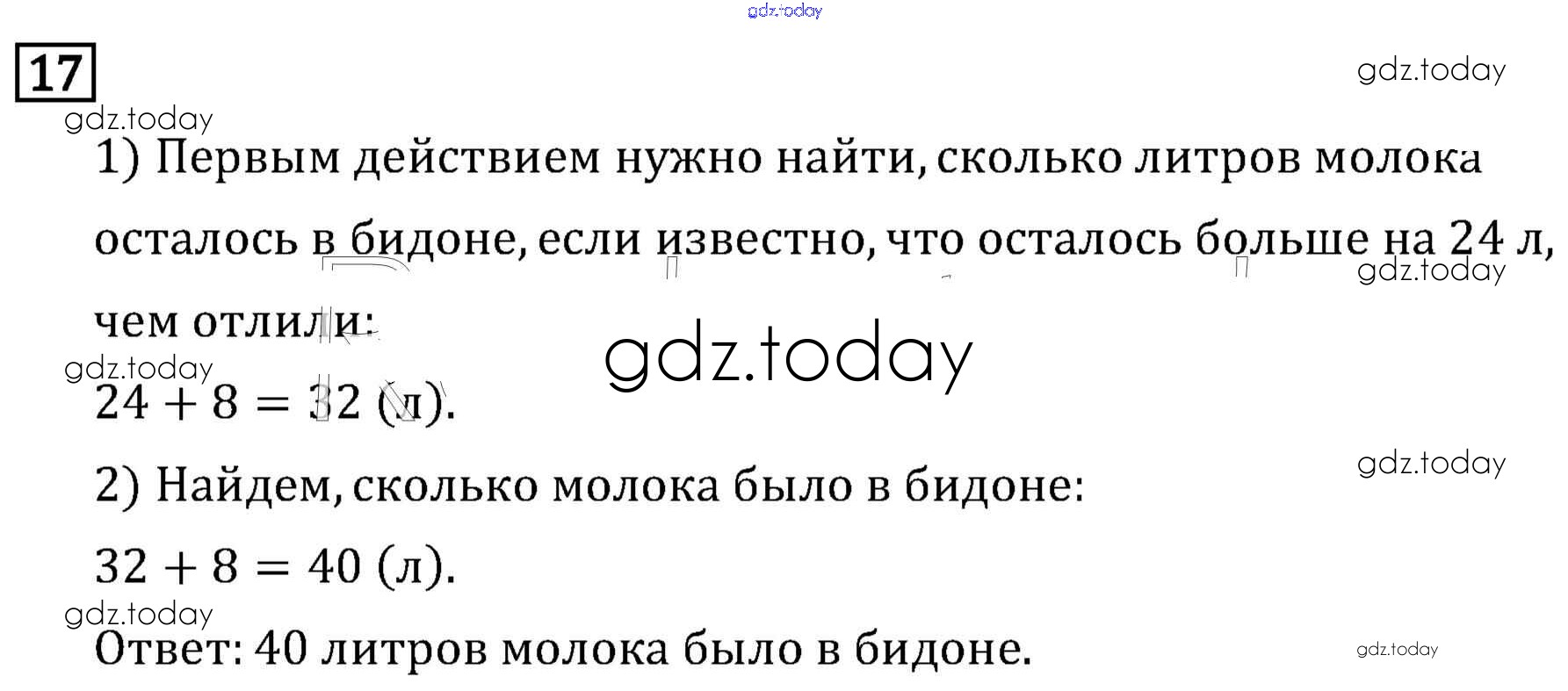 17

1) Первым действием нужно найти, сколько литров молока осталось в бидоне, если известно, что осталось больше на 24 л, чем отлили:

$24 + 8 = 32$ (л).

2) Найдем, сколько молока было в бидоне:

$32 + 8 = 40$ (л).

Ответ: 40 литров молока было в бидоне.

gdz.today